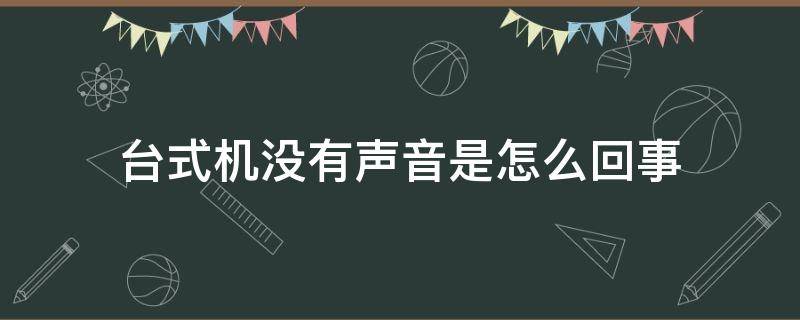 台式机没有声音是怎么回事